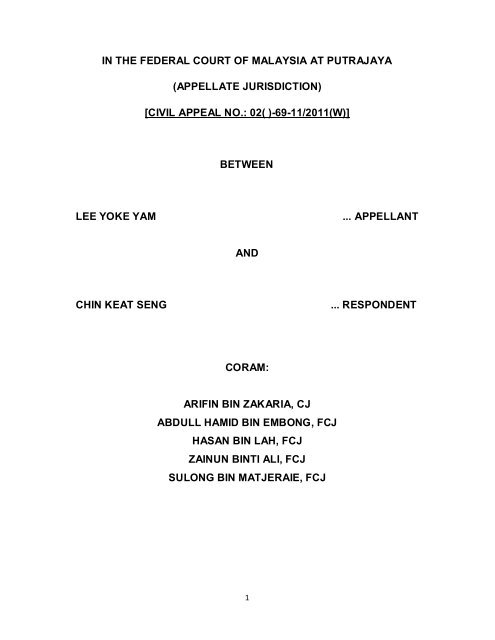 IN THE FEDERAL COURT OF MALAYSIA AT PUTRAJAYA

(APPELLATE JURISDICTION)

[CIVIL APPEAL NO.: 02( )-69-11/2011(W)]

BETWEEN

LEE YOKE YAM ... APPELLANT

AND

CHIN KEAT SENG ... RESPONDENT

CORAM:

ARIFIN BIN ZAKARIA, CJ
ABDULL HAMID BIN EMBONG, FCJ
HASAN BIN LAH, FCJ
ZAINUN BINTI ALI, FCJ
SULONG BIN MATJERAIE, FCJ

1